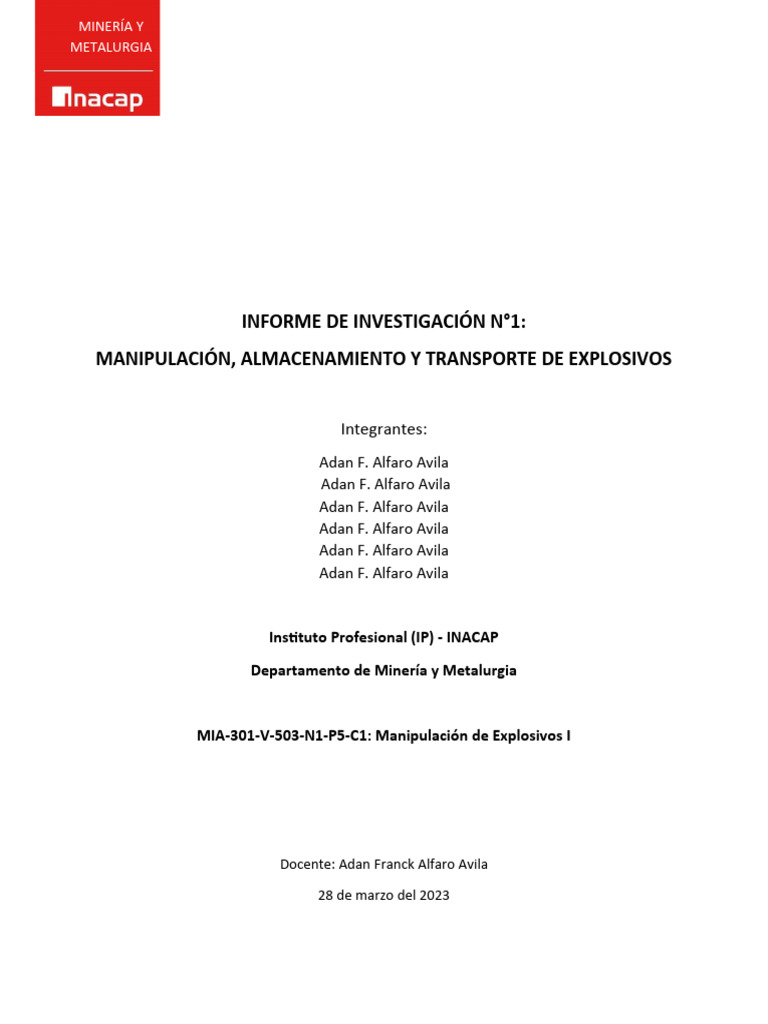 MINERÍA Y METALURGIA

inacap

INFORME DE INVESTIGACIÓN N°1:

MANIPULACIÓN, ALMACENAMIENTO Y TRANSPORTE DE EXPLOSIVOS

Integrantes:

Adan F. Alfaro Avila
Adan F. Alfaro Avila
Adan F. Alfaro Avila
Adan F. Alfaro Avila
Adan F. Alfaro Avila
Adan F. Alfaro Avila

Instituto Profesional (IP) - INACAP

Departamento de Minería y Metalurgia

MIA-301-V-503-N1-P5-C1: Manipulación de Explosivos I

Docente: Adan Franck Alfaro Avila

28 de marzo del 2023